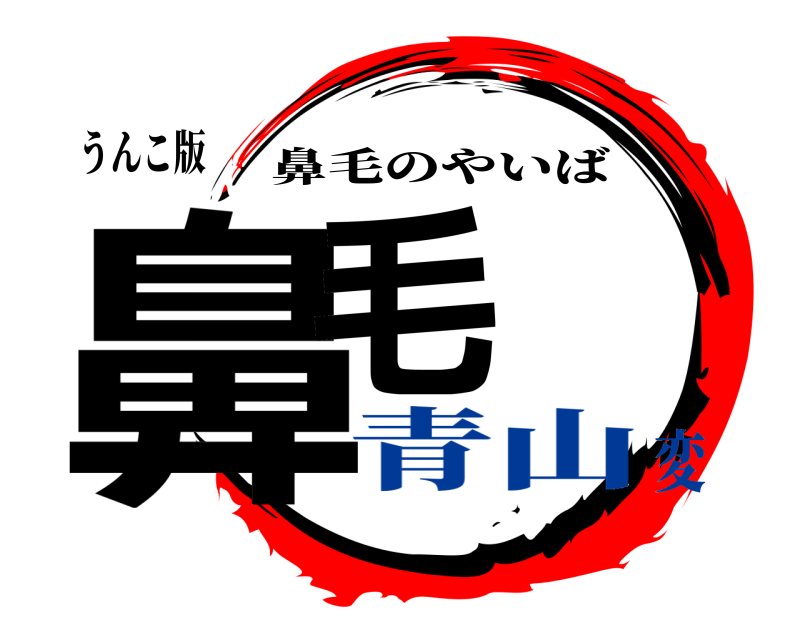 うんこ版
鼻毛のやいば
鼻毛
青山変